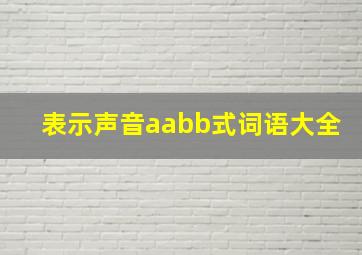 表示声音aabb式词语大全